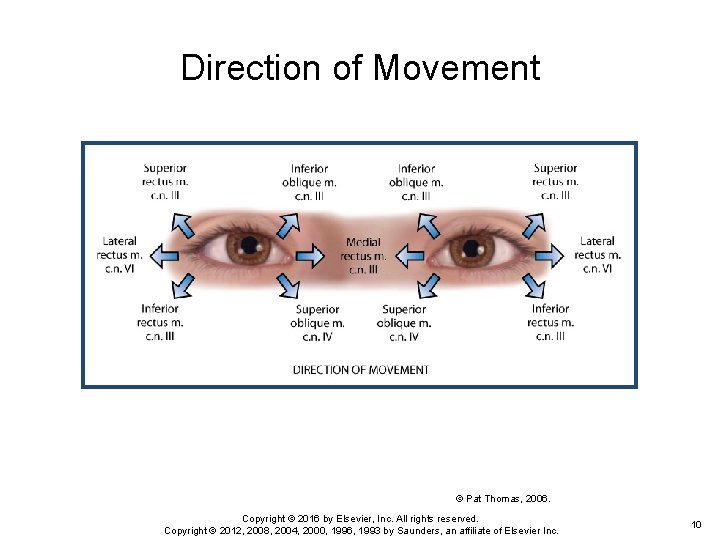 Direction of Movement

Superior
rectus m.
c.n. III

Inferior
oblique m.
c.n. III

Inferior
oblique m.
c.n. III

Superior
rectus m.
c.n. III

Lateral
rectus m.
c.n. VI

Medial
rectus m.
c.n. III

Lateral
rectus m.
c.n. VI

Inferior
rectus m.
c.n. III

Superior
oblique m.
c.n. IV

Superior
oblique m.
c.n. IV

Inferior
rectus m.
c.n. III

DIRECTION OF MOVEMENT

© Pat Thomas, 2006.

Copyright © 2016 by Elsevier, Inc. All rights reserved.
Copyright © 2012, 2008, 2004, 2000, 1996, 1993 by Saunders, an affiliate of Elsevier Inc.

10